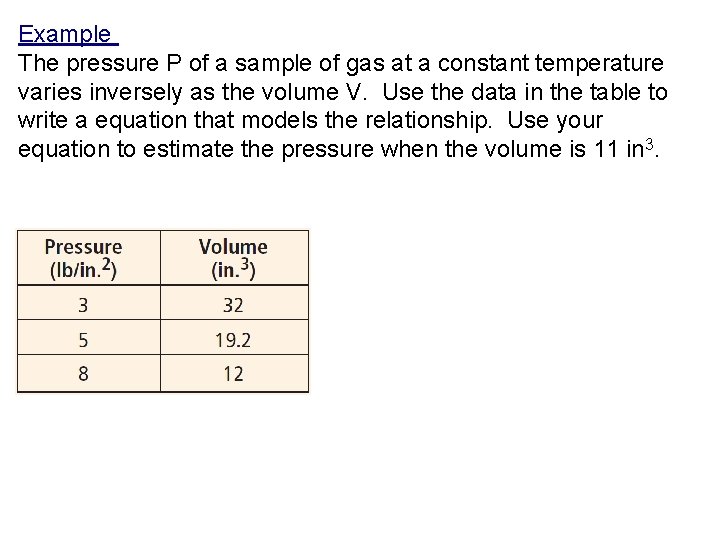 Example

The pressure P of a sample of gas at a constant temperature varies inversely as the volume V. Use the data in the table to write a equation that models the relationship. Use your equation to estimate the pressure when the volume is 11 in$^3$.

| Pressure (lb/in.$^2$) | Volume (in.$^3$) |
|---|---|
| 3 | 32 |
| 5 | 19.2 |
| 8 | 12 |